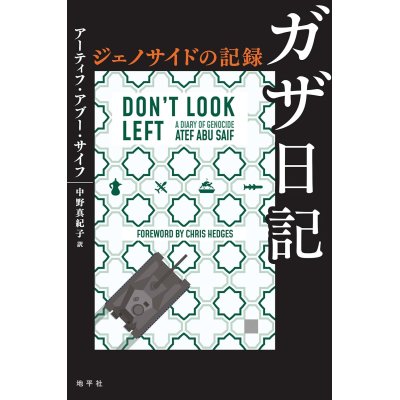 ガザ日記

ジェノサイドの記録

アーティフ・アブー・サイフ

中野真紀子 訳

DON'T LOOK LEFT

A DIARY OF GENOCIDE

ATEF ABU SAIF

FOREWORD BY CHRIS HEDGES

地平社